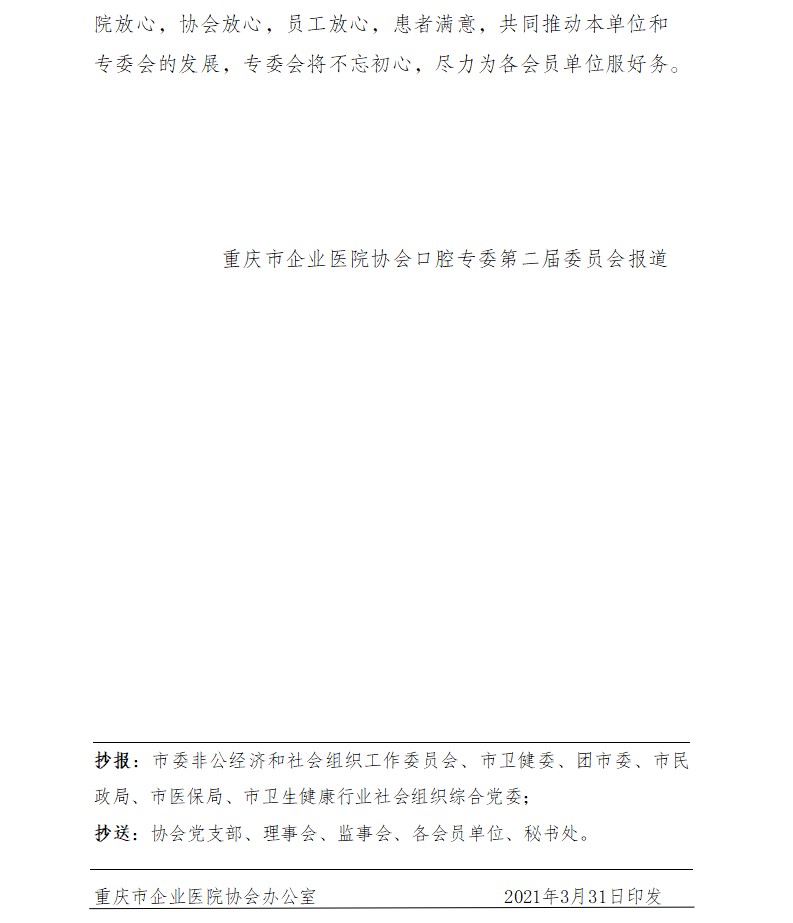 院放心，协会放心，员工放心，患者满意，共同推动本单位和专委会的发展，专委会将不忘初心，尽力为各会员单位服好务。

重庆市企业医院协会口腔专委第二届委员会报道

抄报：市委非公经济和社会组织工作委员会、市卫健委、团市委、市民政局、市医保局、市卫生健康行业社会组织综合党委；

抄送：协会党支部、理事会、监事会、各会员单位、秘书处。

重庆市企业医院协会办公室　　2021年3月31日印发